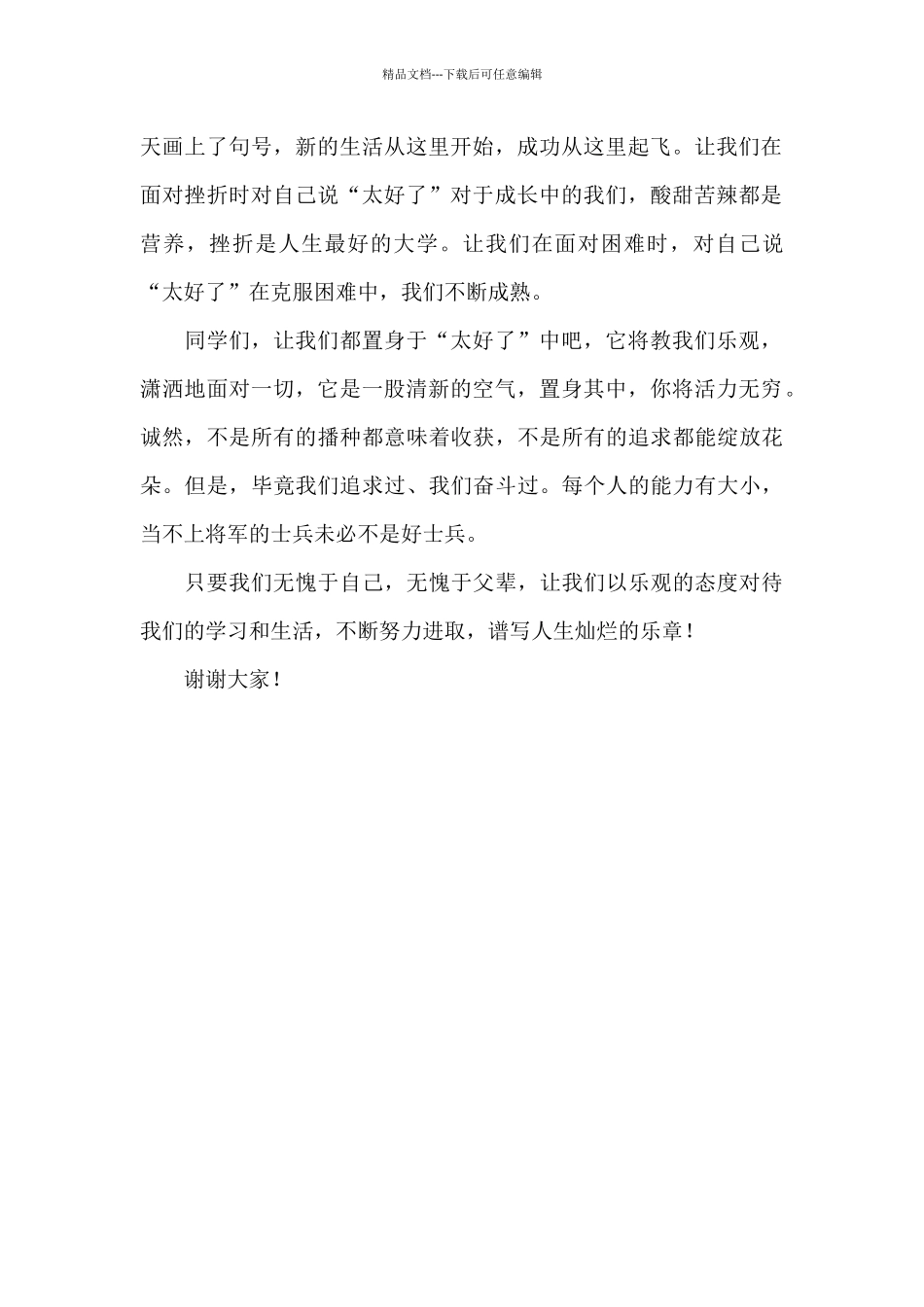 精品文档---下载后可任意编辑

天画上了句号，新的生活从这里开始，成功从这里起飞。让我们在面对挫折时对自己说“太好了”对于成长中的我们，酸甜苦辣都是营养，挫折是人生最好的大学。让我们在面对困难时，对自己说“太好了”在克服困难中，我们不断成熟。

同学们，让我们都置身于“太好了”中吧，它将教我们乐观，潇洒地面对一切，它是一股清新的空气，置身其中，你将活力无穷。诚然，不是所有的播种都意味着收获，不是所有的追求都能绽放花朵。但是，毕竟我们追求过、我们奋斗过。每个人的能力有大小，当不上将军的士兵未必不是好士兵。

只要我们无愧于自己，无愧于父辈，让我们以乐观的态度对待我们的学习和生活，不断努力进取，谱写人生灿烂的乐章！

谢谢大家！